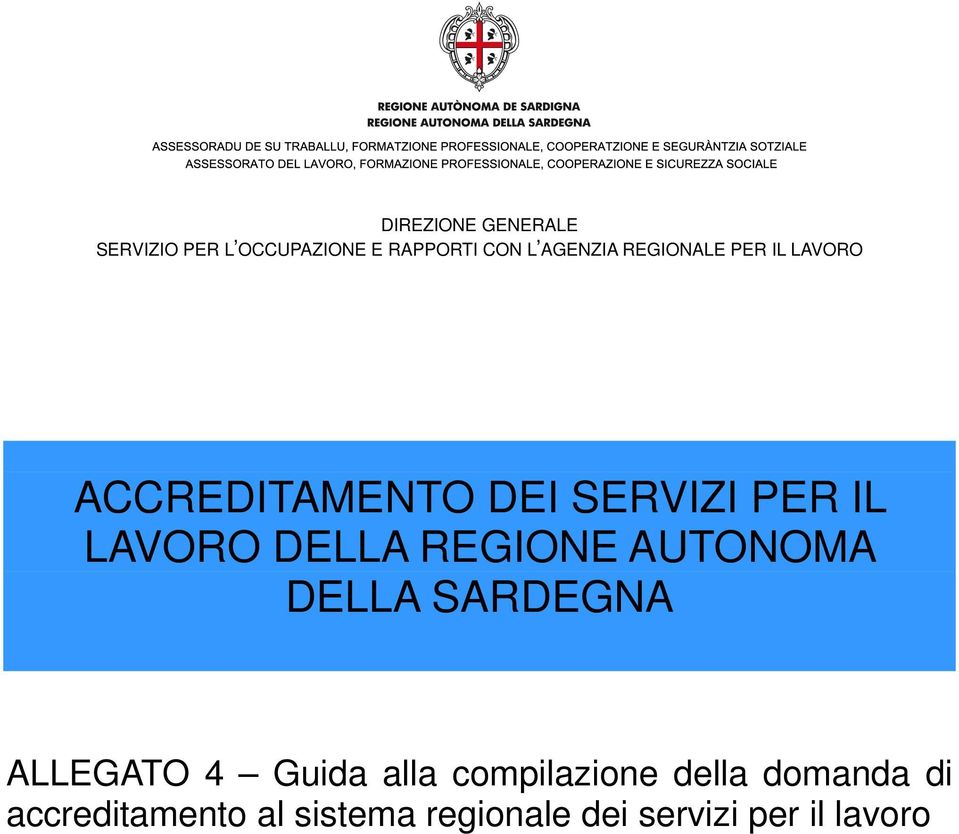 REGIONE AUTÒNOMA DE SARDIGNA
REGIONE AUTONOMA DELLA SARDEGNA

ASSESSORADU DE SU TRABALLU, FORMATZIONE PROFESSIONALE, COOPERATZIONE E SEGURÀNTZIA SOTZIALE
ASSESSORATO DEL LAVORO, FORMAZIONE PROFESSIONALE, COOPERAZIONE E SICUREZZA SOCIALE

DIREZIONE GENERALE
SERVIZIO PER L'OCCUPAZIONE E RAPPORTI CON L'AGENZIA REGIONALE PER IL LAVORO

ACCREDITAMENTO DEI SERVIZI PER IL LAVORO DELLA REGIONE AUTONOMA DELLA SARDEGNA

ALLEGATO 4 – Guida alla compilazione della domanda di accreditamento al sistema regionale dei servizi per il lavoro